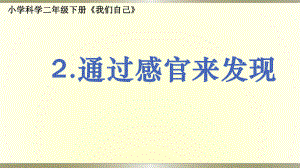 小学科学二年级下册《我们自己》

2.通过感官来发现